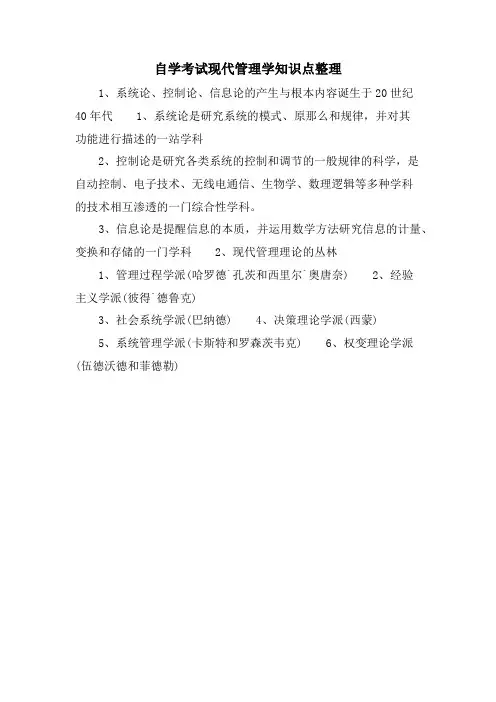 自学考试现代管理学知识点整理

1、系统论、控制论、信息论的产生与根本内容诞生于20世纪40年代 1、系统论是研究系统的模式、原那么和规律，并对其功能进行描述的一站学科

2、控制论是研究各类系统的控制和调节的一般规律的科学，是自动控制、电子技术、无线电通信、生物学、数理逻辑等多种学科的技术相互渗透的一门综合性学科。

3、信息论是提醒信息的本质，并运用数学方法研究信息的计量、变换和存储的一门学科 2、现代管理理论的丛林

1、管理过程学派(哈罗德˙孔茨和西里尔˙奥唐奈) 2、经验主义学派(彼得˙德鲁克)

3、社会系统学派(巴纳德) 4、决策理论学派(西蒙)

5、系统管理学派(卡斯特和罗森茨韦克) 6、权变理论学派(伍德沃德和菲德勒)